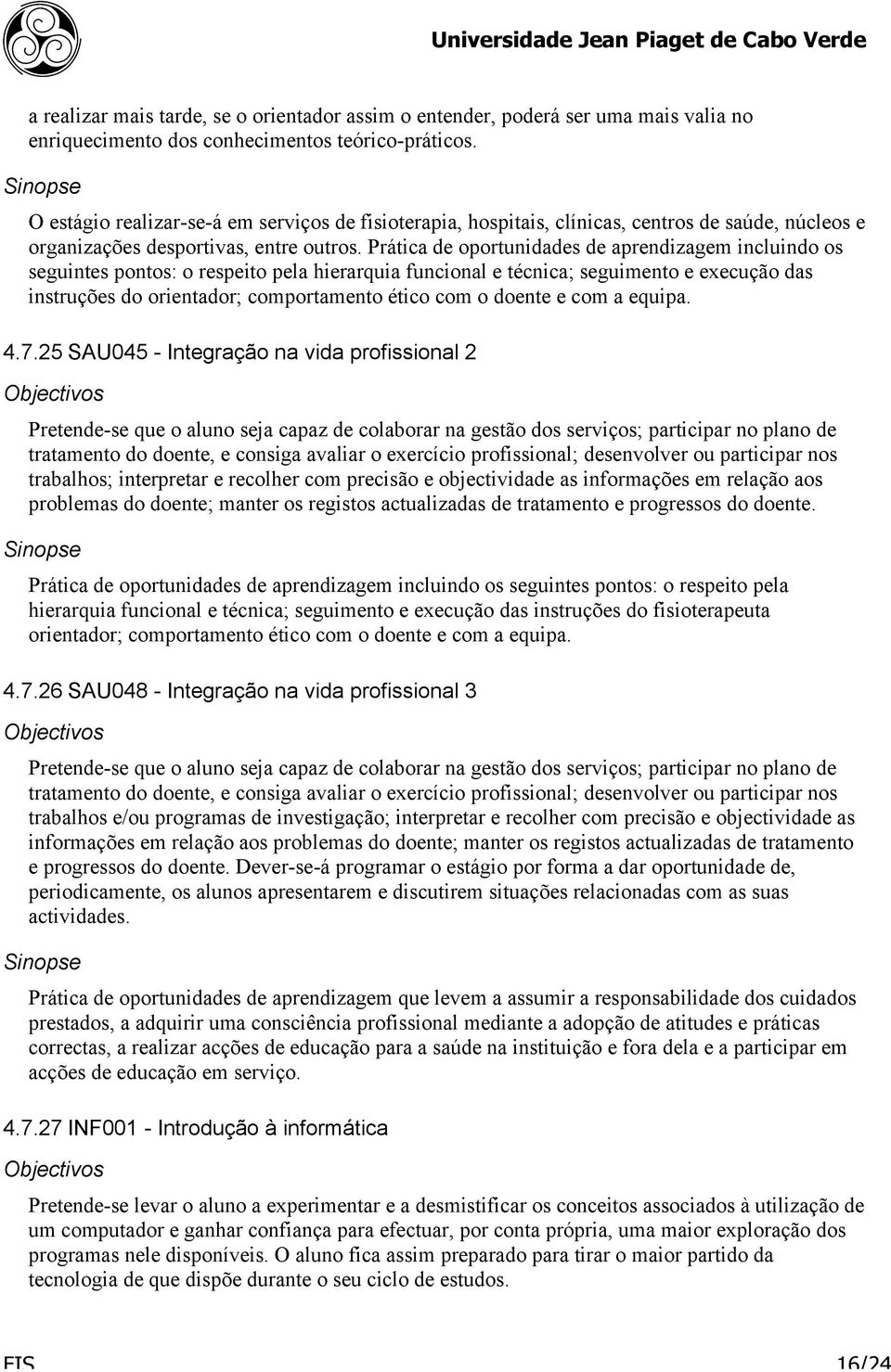 Universidade Jean Piaget de Cabo Verde

a realizar mais tarde, se o orientador assim o entender, poderá ser uma mais valia no enriquecimento dos conhecimentos teórico-práticos.

Sinopse

O estágio realizar-se-á em serviços de fisioterapia, hospitais, clínicas, centros de saúde, núcleos e organizações desportivas, entre outros. Prática de oportunidades de aprendizagem incluindo os seguintes pontos: o respeito pela hierarquia funcional e técnica; seguimento e execução das instruções do orientador; comportamento ético com o doente e com a equipa.

4.7.25 SAU045 - Integração na vida profissional 2

Objectivos

Pretende-se que o aluno seja capaz de colaborar na gestão dos serviços; participar no plano de tratamento do doente, e consiga avaliar o exercício profissional; desenvolver ou participar nos trabalhos; interpretar e recolher com precisão e objectividade as informações em relação aos problemas do doente; manter os registos actualizadas de tratamento e progressos do doente.

Sinopse

Prática de oportunidades de aprendizagem incluindo os seguintes pontos: o respeito pela hierarquia funcional e técnica; seguimento e execução das instruções do fisioterapeuta orientador; comportamento ético com o doente e com a equipa.

4.7.26 SAU048 - Integração na vida profissional 3

Objectivos

Pretende-se que o aluno seja capaz de colaborar na gestão dos serviços; participar no plano de tratamento do doente, e consiga avaliar o exercício profissional; desenvolver ou participar nos trabalhos e/ou programas de investigação; interpretar e recolher com precisão e objectividade as informações em relação aos problemas do doente; manter os registos actualizadas de tratamento e progressos do doente. Dever-se-á programar o estágio por forma a dar oportunidade de, periodicamente, os alunos apresentarem e discutirem situações relacionadas com as suas actividades.

Sinopse

Prática de oportunidades de aprendizagem que levem a assumir a responsabilidade dos cuidados prestados, a adquirir uma consciência profissional mediante a adopção de atitudes e práticas correctas, a realizar acções de educação para a saúde na instituição e fora dela e a participar em acções de educação em serviço.

4.7.27 INF001 - Introdução à informática

Objectivos

Pretende-se levar o aluno a experimentar e a desmistificar os conceitos associados à utilização de um computador e ganhar confiança para efectuar, por conta própria, uma maior exploração dos programas nele disponíveis. O aluno fica assim preparado para tirar o maior partido da tecnologia de que dispõe durante o seu ciclo de estudos.

FIS 16/24